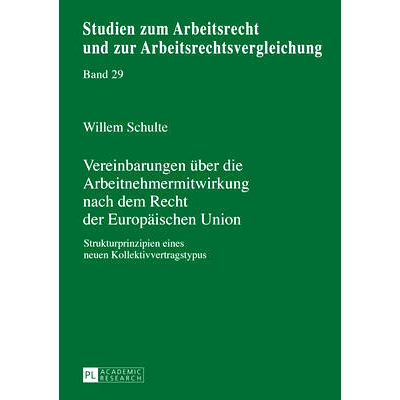 Studien zum Arbeitsrecht und zur Arbeitsrechtsvergleichung

Band 29

Willem Schulte

Vereinbarungen über die Arbeitnehmermitwirkung nach dem Recht der Europäischen Union

Strukturprinzipien eines neuen Kollektivvertragstypus

PL ACADEMIC RESEARCH